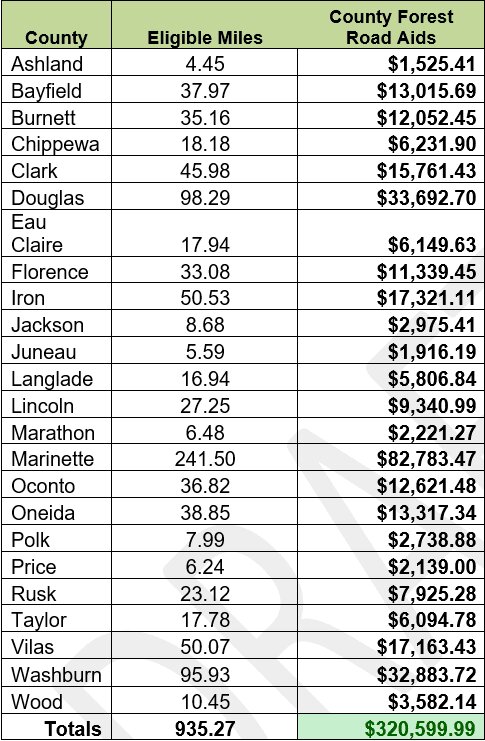 | County | Eligible Miles | County Forest Road Aids |
|---|---|---|
| Ashland | 4.45 | **$1,525.41** |
| Bayfield | 37.97 | **$13,015.69** |
| Burnett | 35.16 | **$12,052.45** |
| Chippewa | 18.18 | **$6,231.90** |
| Clark | 45.98 | **$15,761.43** |
| Douglas | 98.29 | **$33,692.70** |
| Eau Claire | 17.94 | **$6,149.63** |
| Florence | 33.08 | **$11,339.45** |
| Iron | 50.53 | **$17,321.11** |
| Jackson | 8.68 | **$2,975.41** |
| Juneau | 5.59 | **$1,916.19** |
| Langlade | 16.94 | **$5,806.84** |
| Lincoln | 27.25 | **$9,340.99** |
| Marathon | 6.48 | **$2,221.27** |
| Marinette | 241.50 | **$82,783.47** |
| Oconto | 36.82 | **$12,621.48** |
| Oneida | 38.85 | **$13,317.34** |
| Polk | 7.99 | **$2,738.88** |
| Price | 6.24 | **$2,139.00** |
| Rusk | 23.12 | **$7,925.28** |
| Taylor | 17.78 | **$6,094.78** |
| Vilas | 50.07 | **$17,163.43** |
| Washburn | 95.93 | **$32,883.72** |
| Wood | 10.45 | **$3,582.14** |
| **Totals** | **935.27** | **$320,599.99** |